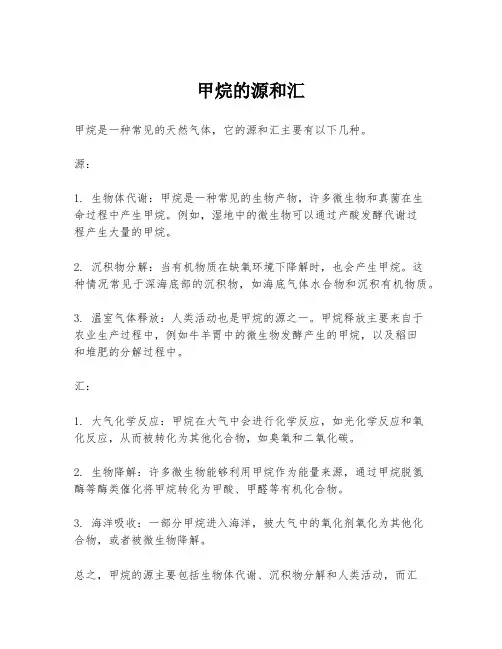 甲烷的源和汇

甲烷是一种常见的天然气体，它的源和汇主要有以下几种。

源：

1. 生物体代谢：甲烷是一种常见的生物产物，许多微生物和真菌在生命过程中产生甲烷。例如，湿地中的微生物可以通过产酸发酵代谢过程产生大量的甲烷。

2. 沉积物分解：当有机物质在缺氧环境下降解时，也会产生甲烷。这种情况常见于深海底部的沉积物，如海底气体水合物和沉积有机物质。

3. 温室气体释放：人类活动也是甲烷的源之一。甲烷释放主要来自于农业生产过程中，例如牛羊胃中的微生物发酵产生的甲烷，以及稻田和堆肥的分解过程中。

汇：

1. 大气化学反应：甲烷在大气中会进行化学反应，如光化学反应和氧化反应，从而被转化为其他化合物，如臭氧和二氧化碳。

2. 生物降解：许多微生物能够利用甲烷作为能量来源，通过甲烷脱氢酶等酶类催化将甲烷转化为甲酸、甲醛等有机化合物。

3. 海洋吸收：一部分甲烷进入海洋，被大气中的氧化剂氧化为其他化合物，或者被微生物降解。

总之，甲烷的源主要包括生物体代谢、沉积物分解和人类活动，而汇